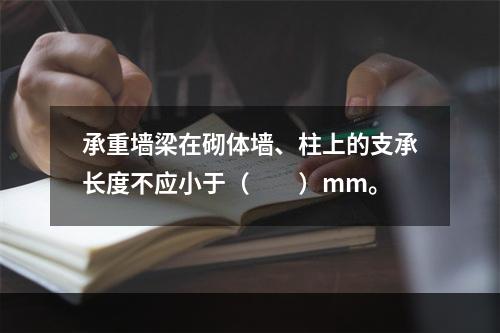 承重墙梁在砌体墙、柱上的支承长度不应小于（　　）mm。